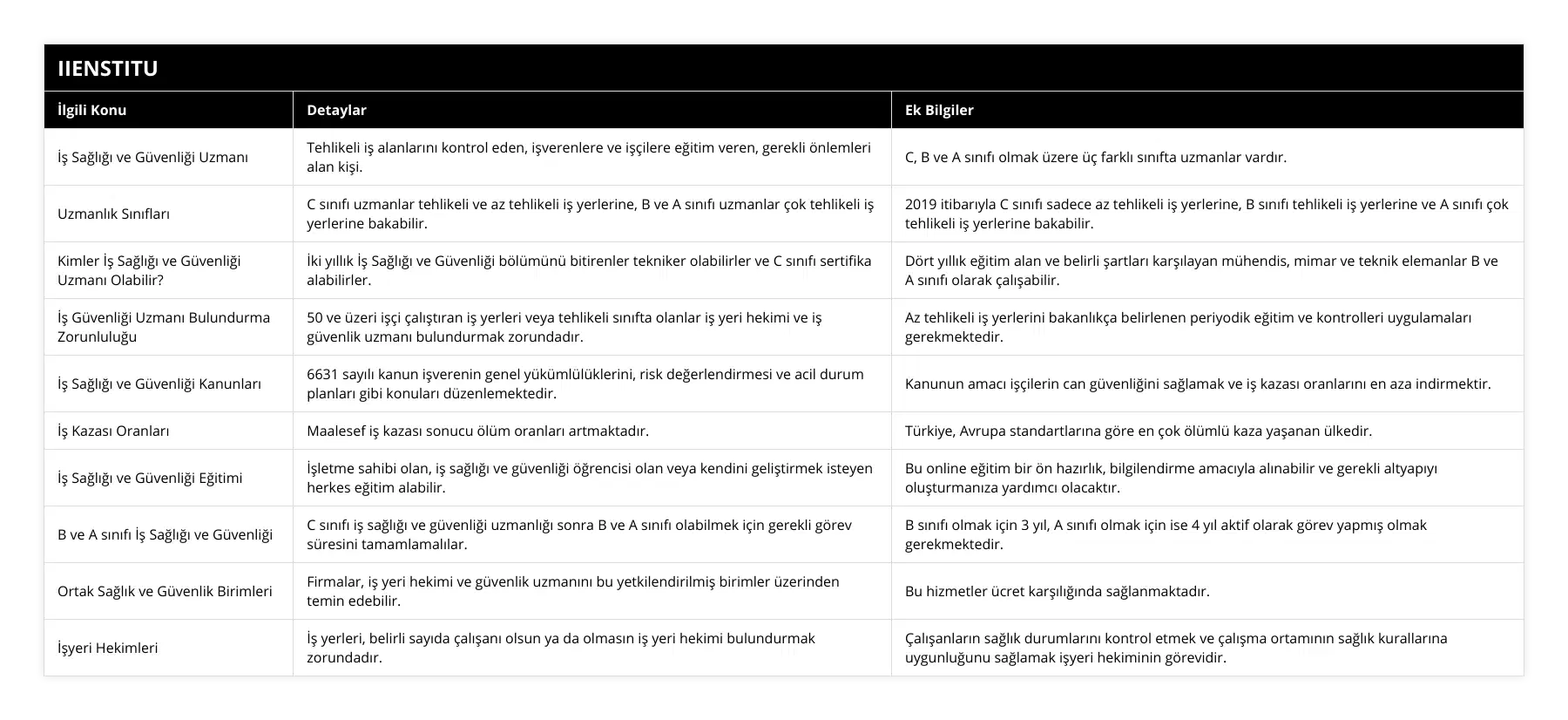 IIENSTITU

| İlgili Konu | Detaylar | Ek Bilgiler |
|---|---|---|
| İş Sağlığı ve Güvenliği Uzmanı | Tehlikeli iş alanlarını kontrol eden, işverenlere ve işçilere eğitim veren, gerekli önlemleri alan kişi. | C, B ve A sınıfı olmak üzere üç farklı sınıfta uzmanlar vardır. |
| Uzmanlık Sınıfları | C sınıfı uzmanlar tehlikeli ve az tehlikeli iş yerlerine, B ve A sınıfı uzmanlar çok tehlikeli iş yerlerine bakabilir. | 2019 itibarıyla C sınıfı sadece az tehlikeli iş yerlerine, B sınıfı tehlikeli iş yerlerine ve A sınıfı çok tehlikeli iş yerlerine bakabilir. |
| Kimler İş Sağlığı ve Güvenliği Uzmanı Olabilir? | İki yıllık İş Sağlığı ve Güvenliği bölümünü bitirenler tekniker olabilirler ve C sınıfı sertifika alabilirler. | Dört yıllık eğitim alan ve belirli şartları karşılayan mühendis, mimar ve teknik elemanlar B ve A sınıfı olarak çalışabilir. |
| İş Güvenliği Uzmanı Bulundurma Zorunluluğu | 50 ve üzeri işçi çalıştıran iş yerleri veya tehlikeli sınıfta olanlar iş yeri hekimi ve iş güvenlik uzmanı bulundurmak zorundadır. | Az tehlikeli iş yerlerini bakanlıkça belirlenen periyodik eğitim ve kontrolleri uygulamaları gerekmektedir. |
| İş Sağlığı ve Güvenliği Kanunları | 6631 sayılı kanun işverenin genel yükümlülüklerini, risk değerlendirmesi ve acil durum planları gibi konuları düzenlemektedir. | Kanunun amacı işçilerin can güvenliğini sağlamak ve iş kazası oranlarını en aza indirmektir. |
| İş Kazası Oranları | Maalesef iş kazası sonucu ölüm oranları artmaktadır. | Türkiye, Avrupa standartlarına göre en çok ölümlü kaza yaşanan ülkedir. |
| İş Sağlığı ve Güvenliği Eğitimi | İşletme sahibi olan, iş sağlığı ve güvenliği öğrencisi olan veya kendini geliştirmek isteyen herkes eğitim alabilir. | Bu online eğitim bir ön hazırlık, bilgilendirme amacıyla alınabilir ve gerekli altyapıyı oluşturmanıza yardımcı olacaktır. |
| B ve A sınıfı İş Sağlığı ve Güvenliği | C sınıfı iş sağlığı ve güvenliği uzmanlığı sonra B ve A sınıfı olabilmek için gerekli görev süresini tamamlamalılar. | B sınıfı olmak için 3 yıl, A sınıfı olmak için ise 4 yıl aktif olarak görev yapmış olmak gerekmektedir. |
| Ortak Sağlık ve Güvenlik Birimleri | Firmalar, iş yeri hekimi ve güvenlik uzmanını bu yetkilendirilmiş birimler üzerinden temin edebilir. | Bu hizmetler ücret karşılığında sağlanmaktadır. |
| İşyeri Hekimleri | İş yerleri, belirli sayıda çalışanı olsun ya da olmasın iş yeri hekimi bulundurmak zorundadır. | Çalışanların sağlık durumlarını kontrol etmek ve çalışma ortamının sağlık kurallarına uygunluğunu sağlamak işyeri hekiminin görevidir. |